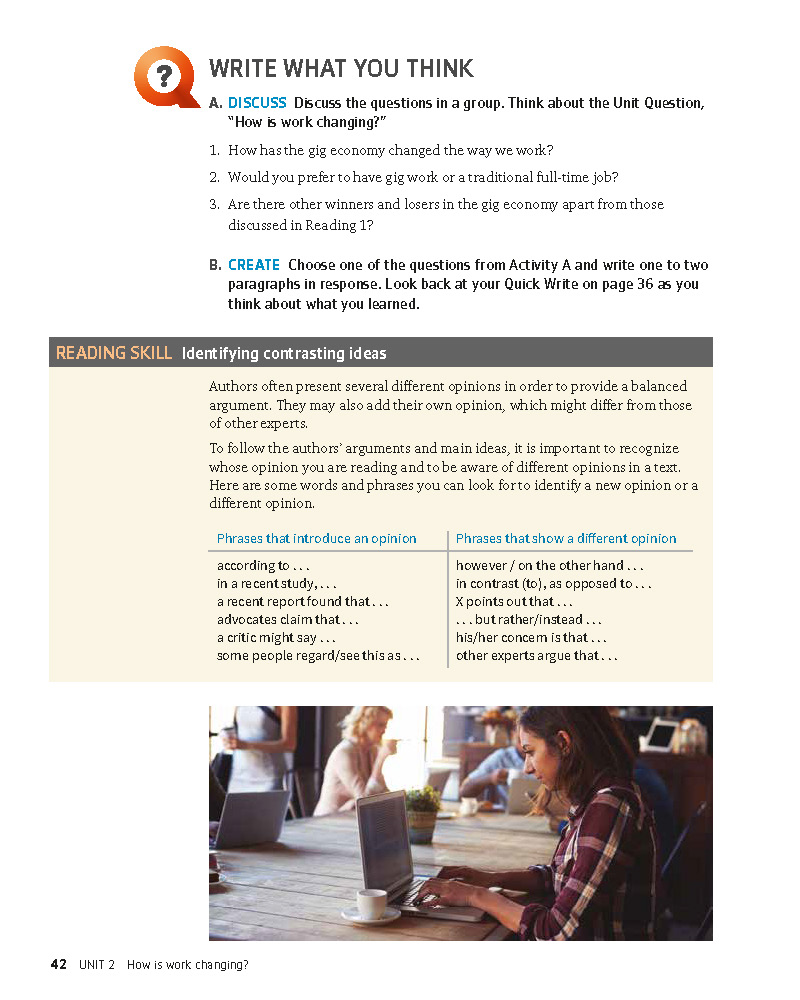 WRITE WHAT YOU THINK

A. DISCUSS Discuss the questions in a group. Think about the Unit Question, "How is work changing?"

1. How has the gig economy changed the way we work?
2. Would you prefer to have gig work or a traditional full-time job?
3. Are there other winners and losers in the gig economy apart from those discussed in Reading 1?

B. CREATE Choose one of the questions from Activity A and write one to two paragraphs in response. Look back at your Quick Write on page 36 as you think about what you learned.

READING SKILL Identifying contrasting ideas

Authors often present several different opinions in order to provide a balanced argument. They may also add their own opinion, which might differ from those of other experts.

To follow the authors' arguments and main ideas, it is important to recognize whose opinion you are reading and to be aware of different opinions in a text. Here are some words and phrases you can look for to identify a new opinion or a different opinion.

| Phrases that introduce an opinion | Phrases that show a different opinion |
|---|---|
| according to . . . | however / on the other hand . . . |
| in a recent study, . . . | in contrast (to), as opposed to . . . |
| a recent report found that . . . | X points out that . . . |
| advocates claim that . . . | . . . but rather/instead . . . |
| a critic might say . . . | his/her concern is that . . . |
| some people regard/see this as . . . | other experts argue that . . . |

42 UNIT 2 How is work changing?